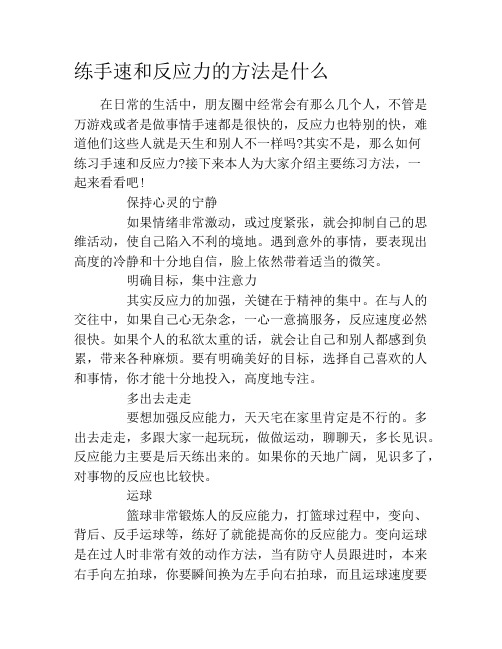 练手速和反应力的方法是什么

在日常的生活中，朋友圈中经常会有那么几个人，不管是万游戏或者是做事情手速都是很快的，反应力也特别的快，难道他们这些人就是天生和别人不一样吗?其实不是，那么如何练习手速和反应力?接下来本人为大家介绍主要练习方法，一起来看看吧!

保持心灵的宁静

如果情绪非常激动，或过度紧张，就会抑制自己的思维活动，使自己陷入不利的境地。遇到意外的事情，要表现出高度的冷静和十分地自信，脸上依然带着适当的微笑。

明确目标，集中注意力

其实反应力的加强，关键在于精神的集中。在与人的交往中，如果自己心无杂念，一心一意搞服务，反应速度必然很快。如果个人的私欲太重的话，就会让自己和别人都感到负累，带来各种麻烦。要有明确美好的目标，选择自己喜欢的人和事情，你才能十分地投入，高度地专注。

多出去走走

要想加强反应能力，天天宅在家里肯定是不行的。多出去走走，多跟大家一起玩玩，做做运动，聊聊天，多长见识。反应能力主要是后天练出来的。如果你的天地广阔，见识多了，对事物的反应也比较快。

运球

篮球非常锻炼人的反应能力，打篮球过程中，变向、背后、反手运球等，练好了就能提高你的反应能力。变向运球是在过人时非常有效的动作方法，当有防守人员跟进时，本来右手向左拍球，你要瞬间换为左手向右拍球，而且运球速度要